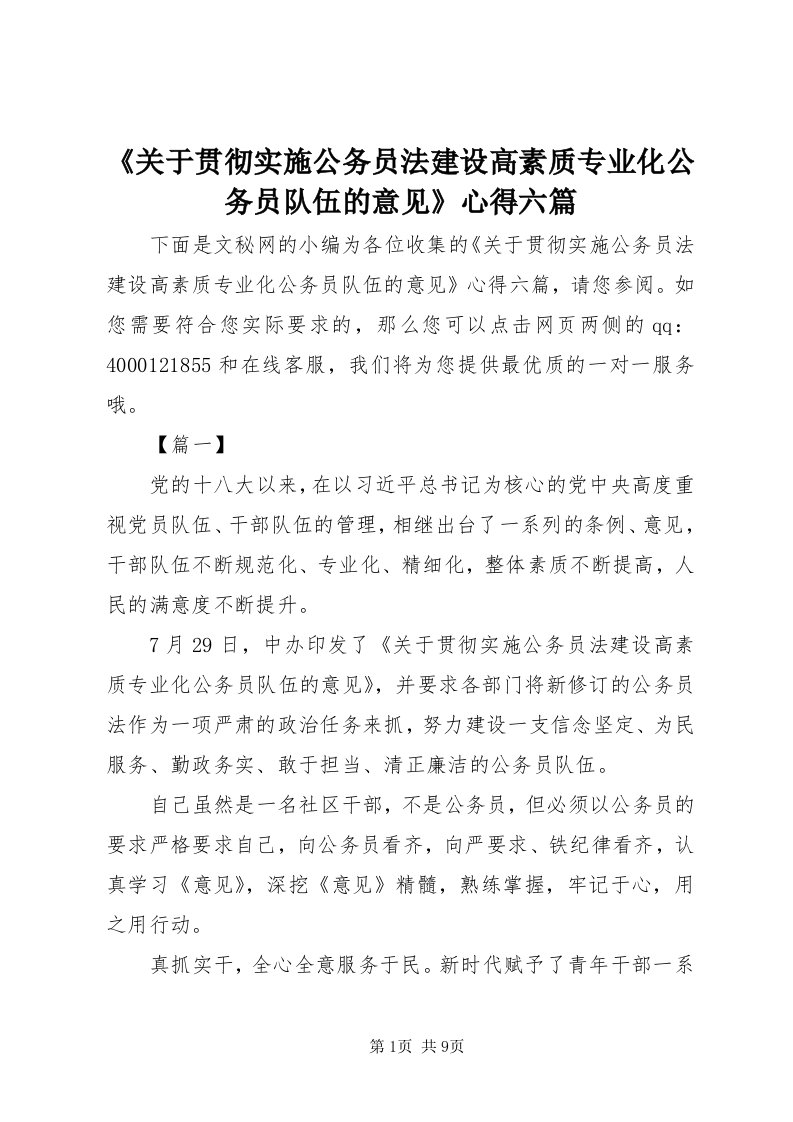 《关于贯彻实施公务员法建设高素质专业化公务员队伍的意见》心得六篇

下面是文秘网的小编为各位收集的《关于贯彻实施公务员法建设高素质专业化公务员队伍的意见》心得六篇，请您参阅。如您需要符合您实际要求的，那么您可以点击网页两侧的qq：4000121855和在线客服，我们将为您提供最优质的一对一服务哦。

【篇一】

党的十八大以来，在以习近平总书记为核心的党中央高度重视党员队伍、干部队伍的管理，相继出台了一系列的条例、意见，干部队伍不断规范化、专业化、精细化，整体素质不断提高，人民的满意度不断提升。

7月29日，中办印发了《关于贯彻实施公务员法建设高素质专业化公务员队伍的意见》，并要求各部门将新修订的公务员法作为一项严肃的政治任务来抓，努力建设一支信念坚定、为民服务、勤政务实、敢于担当、清正廉洁的公务员队伍。

自己虽然是一名社区干部，不是公务员，但必须以公务员的要求严格要求自己，向公务员看齐，向严要求、铁纪律看齐，认真学习《意见》，深挖《意见》精髓，熟练掌握，牢记于心，用之用行动。

真抓实干，全心全意服务于民。新时代赋予了青年干部一系

第1页 共9页